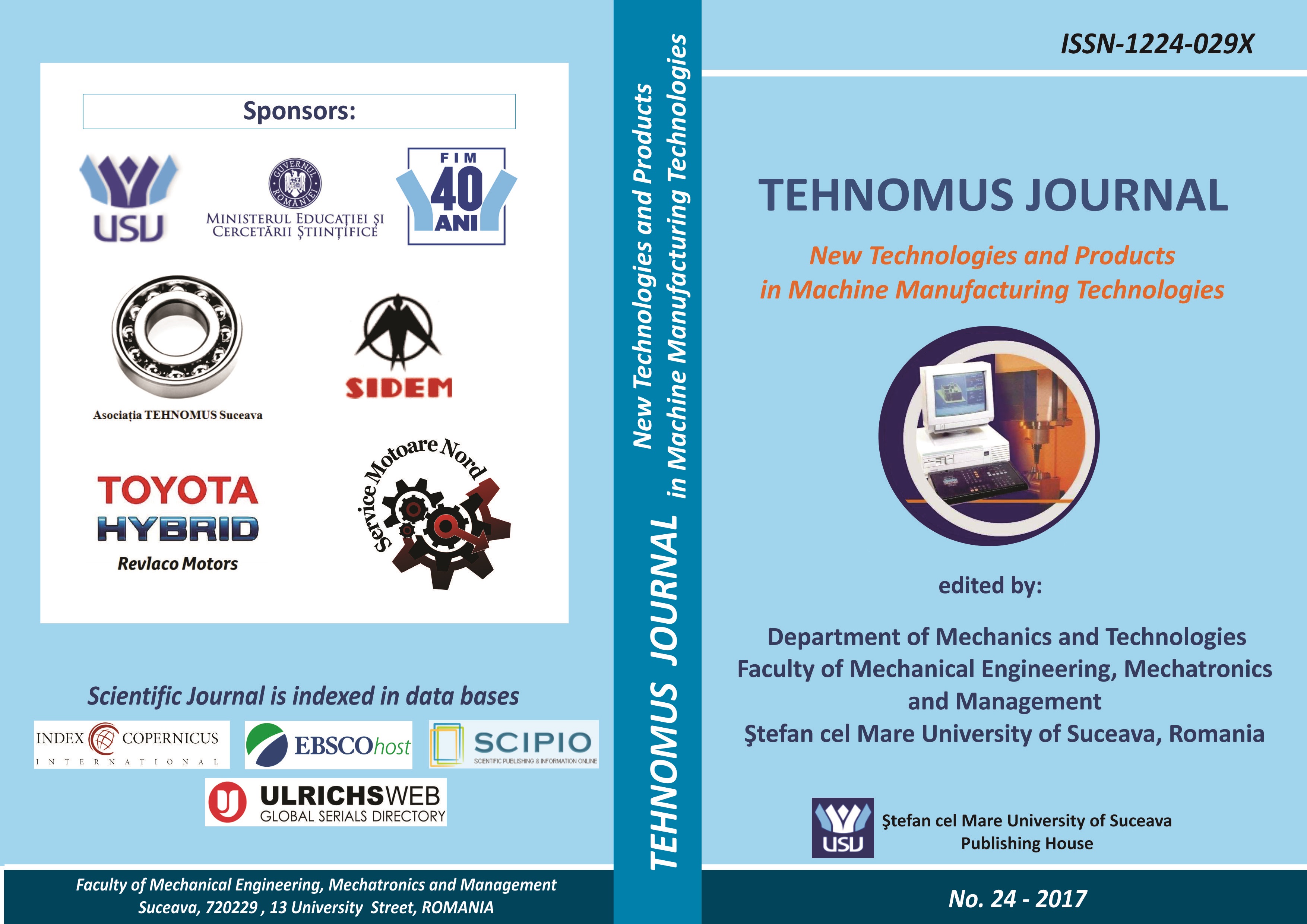 Sponsors:

USU

GUVERNUL ROMÂNIEI

MINISTERUL EDUCAȚIEI ȘI CERCETĂRII ȘTIINȚIFICE

FIM 40 ANI

Asociația TEHNOMUS Suceava

SIDEM

TOYOTA HYBRID
Revlaco Motors

Service Motoare Nord

Scientific Journal is indexed in data bases

INDEX COPERNICUS INTERNATIONAL

EBSCOhost

SCIPIO
SCIENTIFIC PUBLISHING & INFORMATION ONLINE

ULRICHSWEB
GLOBAL SERIALS DIRECTORY

Faculty of Mechanical Engineering, Mechatronics and Management
Suceava, 720229 , 13 University Street, ROMANIA

TEHNOMUS JOURNAL New Technologies and Products in Machine Manufacturing Technologies

ISSN-1224-029X

TEHNOMUS JOURNAL

New Technologies and Products
in Machine Manufacturing Technologies

edited by:

Department of Mechanics and Technologies
Faculty of Mechanical Engineering, Mechatronics and Management
Ştefan cel Mare University of Suceava, Romania

USU
Ştefan cel Mare University of Suceava
Publishing House

No. 24 - 2017